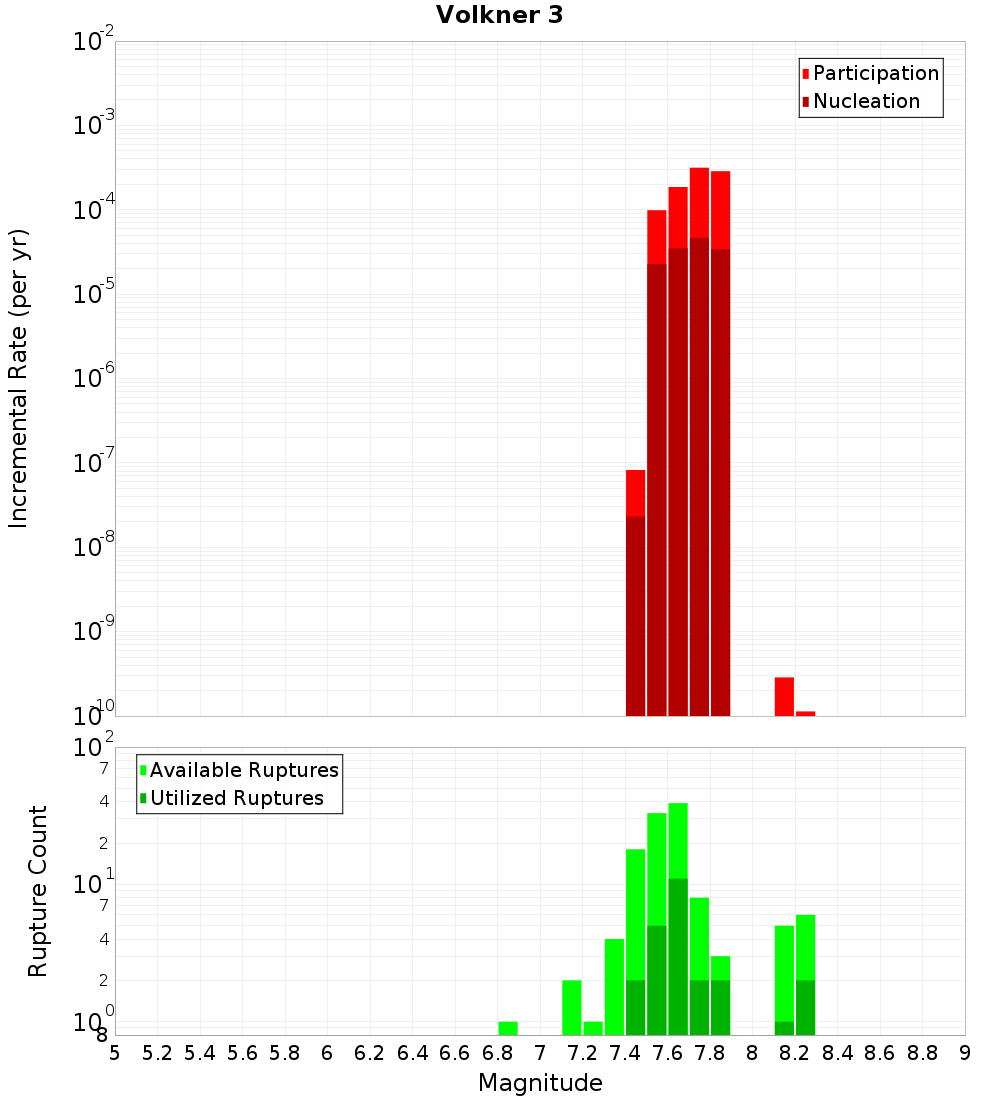 Volkner 3

Participation
Nucleation

Incremental Rate (per yr)

$10^{-2}$
$10^{-3}$
$10^{-4}$
$10^{-5}$
$10^{-6}$
$10^{-7}$
$10^{-8}$
$10^{-9}$
$10^{-10}$

Available Ruptures
Utilized Ruptures

Rupture Count

$10^{2}$
7
4
2
$10^{1}$
7
4
2
$10^{0}$
8

5 5.2 5.4 5.6 5.8 6 6.2 6.4 6.6 6.8 7 7.2 7.4 7.6 7.8 8 8.2 8.4 8.6 8.8 9

Magnitude